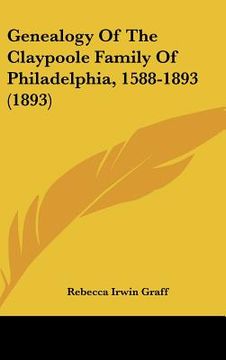 Genealogy Of The Claypoole Family Of Philadelphia, 1588-1893 (1893)

Rebecca Irwin Graff